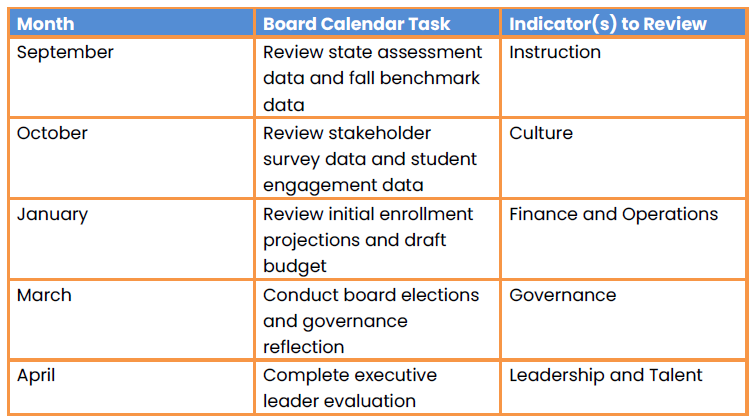 | Month | Board Calendar Task | Indicator(s) to Review |
|---|---|---|
| September | Review state assessment data and fall benchmark data | Instruction |
| October | Review stakeholder survey data and student engagement data | Culture |
| January | Review initial enrollment projections and draft budget | Finance and Operations |
| March | Conduct board elections and governance reflection | Governance |
| April | Complete executive leader evaluation | Leadership and Talent |